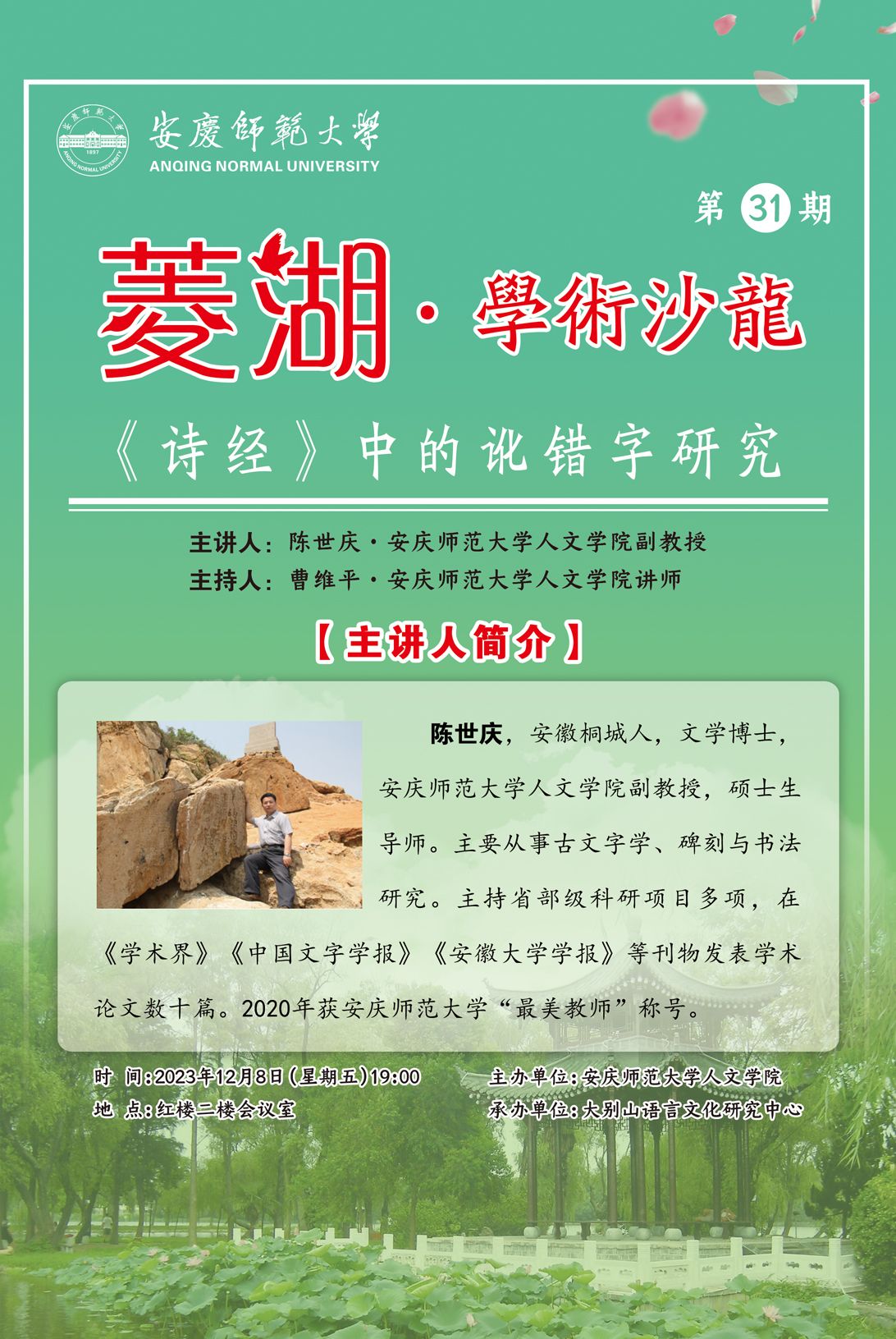 安慶師範大學
ANQING NORMAL UNIVERSITY

第31期

菱湖·學術沙龍

《诗经》中的讹错字研究

主讲人：陈世庆·安庆师范大学人文学院副教授
主持人：曹维平·安庆师范大学人文学院讲师

【主讲人简介】

陈世庆，安徽桐城人，文学博士，安庆师范大学人文学院副教授，硕士生导师。主要从事古文字学、碑刻与书法研究。主持省部级科研项目多项，在《学术界》《中国文字学报》《安徽大学学报》等刊物发表学术论文数十篇。2020年获安庆师范大学“最美教师”称号。

时 间：2023年12月8日（星期五）19:00
地 点：红楼二楼会议室

主办单位：安庆师范大学人文学院
承办单位：大别山语言文化研究中心